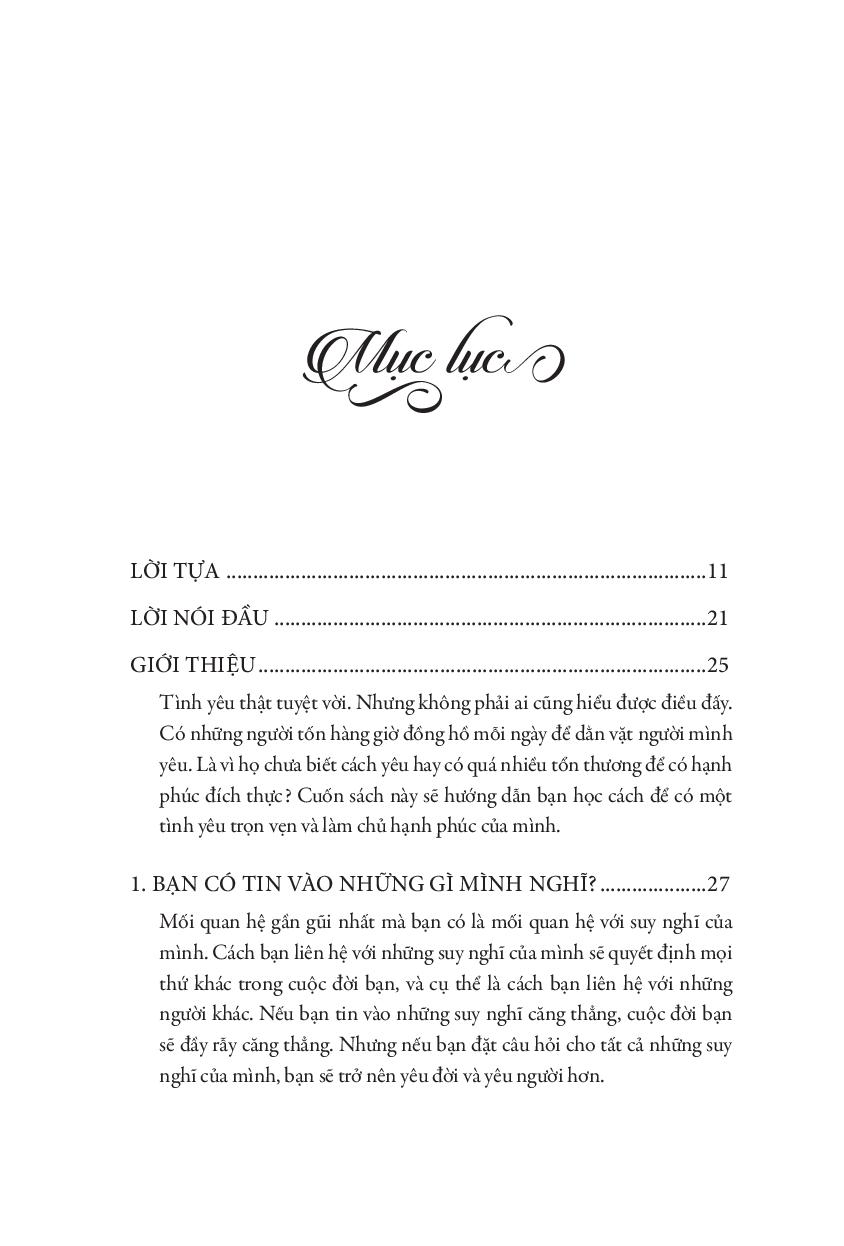 Mục lục

LỜI TỰA 11

LỜI NÓI ĐẦU 21

GIỚI THIỆU 25

Tình yêu thật tuyệt vời. Nhưng không phải ai cũng hiểu được điều đấy. Có những người tốn hàng giờ đồng hồ mỗi ngày để dằn vặt người mình yêu. Là vì họ chưa biết cách yêu hay có quá nhiều tổn thương để có hạnh phúc đích thực? Cuốn sách này sẽ hướng dẫn bạn học cách để có một tình yêu trọn vẹn và làm chủ hạnh phúc của mình.

1. BẠN CÓ TIN VÀO NHỮNG GÌ MÌNH NGHĨ? 27

Mối quan hệ gần gũi nhất mà bạn có là mối quan hệ với suy nghĩ của mình. Cách bạn liên hệ với những suy nghĩ của mình sẽ quyết định mọi thứ khác trong cuộc đời bạn, và cụ thể là cách bạn liên hệ với những người khác. Nếu bạn tin vào những suy nghĩ căng thẳng, cuộc đời bạn sẽ đầy rẫy căng thẳng. Nhưng nếu bạn đặt câu hỏi cho tất cả những suy nghĩ của mình, bạn sẽ trở nên yêu đời và yêu người hơn.